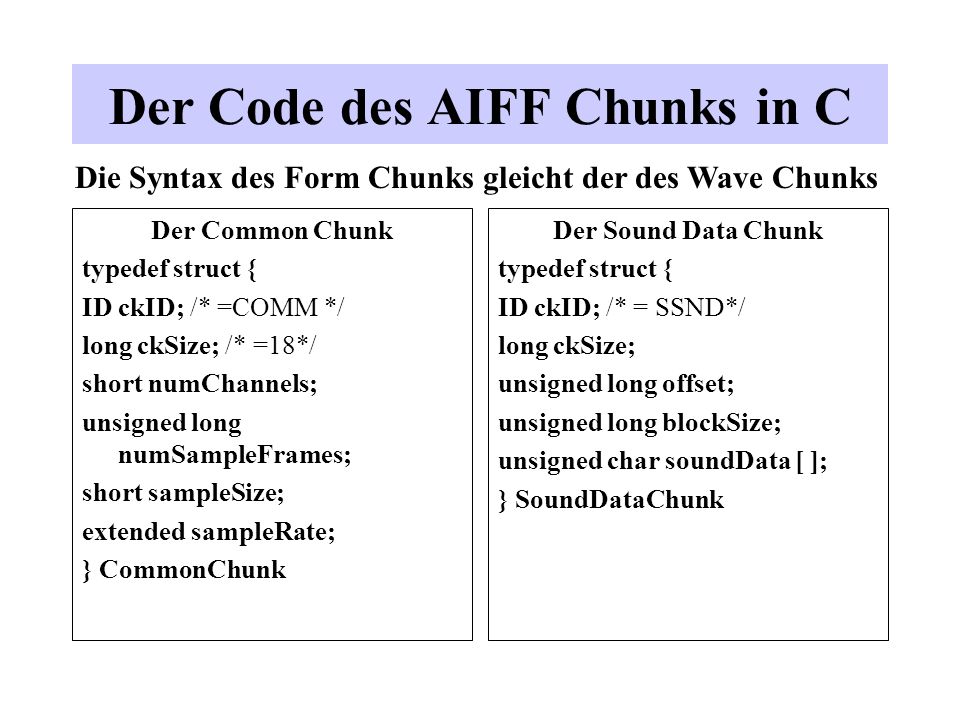 Der Code des AIFF Chunks in C

Die Syntax des Form Chunks gleicht der des Wave Chunks

Der Common Chunk
typedef struct {
ID ckID; /* =COMM */
long ckSize; /* =18*/
short numChannels;
unsigned long numSampleFrames;
short sampleSize;
extended sampleRate;
} CommonChunk

Der Sound Data Chunk
typedef struct {
ID ckID; /* = SSND*/
long ckSize;
unsigned long offset;
unsigned long blockSize;
unsigned char soundData [ ];
} SoundDataChunk